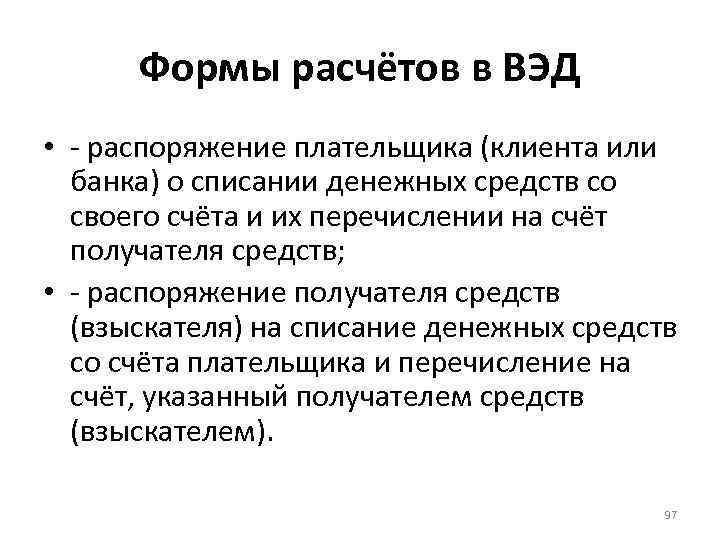 Формы расчётов в ВЭД

• - распоряжение плательщика (клиента или банка) о списании денежных средств со своего счёта и их перечислении на счёт получателя средств;
• - распоряжение получателя средств (взыскателя) на списание денежных средств со счёта плательщика и перечисление на счёт, указанный получателем средств (взыскателем).

97